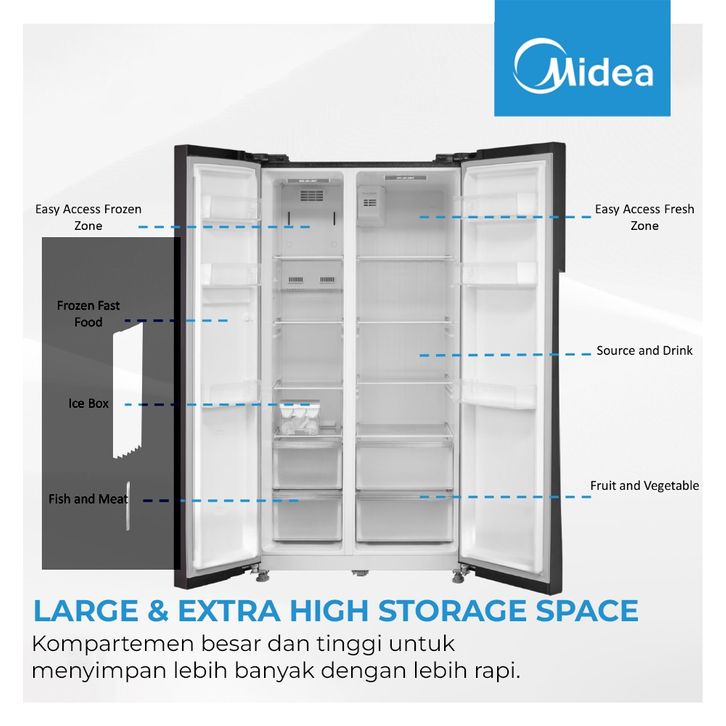 Midea

Easy Access Frozen Zone

Frozen Fast Food

Ice Box

Fish and Meat

Easy Access Fresh Zone

Source and Drink

Fruit and Vegetable

LARGE & EXTRA HIGH STORAGE SPACE

Kompartemen besar dan tinggi untuk menyimpan lebih banyak dengan lebih rapi.